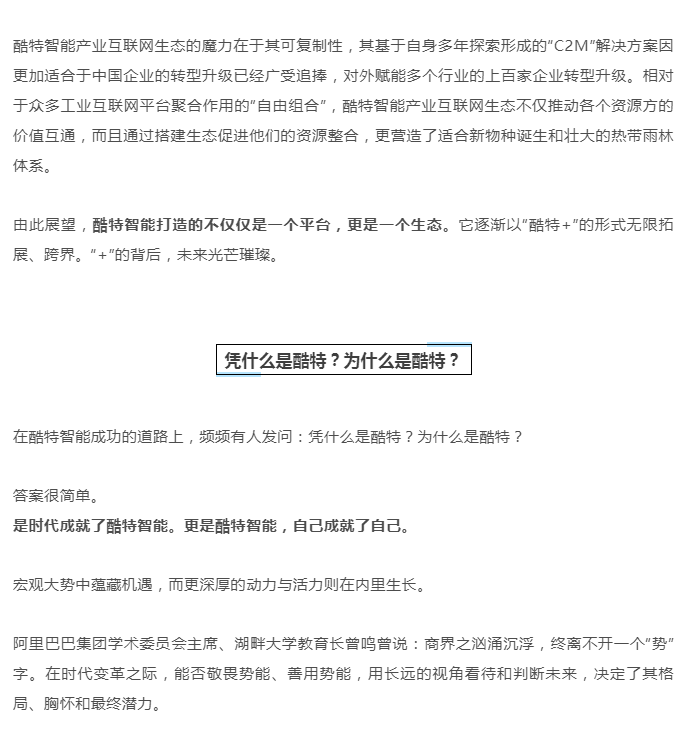 酷特智能产业互联网生态的魔力在于其可复制性，其基于自身多年探索形成的"C2M"解决方案因更加适合于中国企业的转型升级已经广受追捧，对外赋能多个行业的上百家企业转型升级。相对于众多工业互联网平台聚合作用的"自由组合"，酷特智能产业互联网生态不仅推动各个资源方的价值互通，而且通过搭建生态促进他们的资源整合，更营造了适合新物种诞生和壮大的热带雨林体系。

由此展望，酷特智能打造的不仅仅是一个平台，更是一个生态。它逐渐以"酷特+"的形式无限拓展、跨界。"+"的背后，未来光芒璀璨。

凭什么是酷特？为什么是酷特？

在酷特智能成功的道路上，频频有人发问：凭什么是酷特？为什么是酷特？

答案很简单。
是时代成就了酷特智能。更是酷特智能，自己成就了自己。

宏观大势中蕴藏机遇，而更深厚的动力与活力则在内里生长。

阿里巴巴集团学术委员会主席、湖畔大学教育长曾鸣曾说：商界之汹涌沉浮，终离不开一个"势"字。在时代变革之际，能否敬畏势能、善用势能，用长远的视角看待和判断未来，决定了其格局、胸怀和最终潜力。